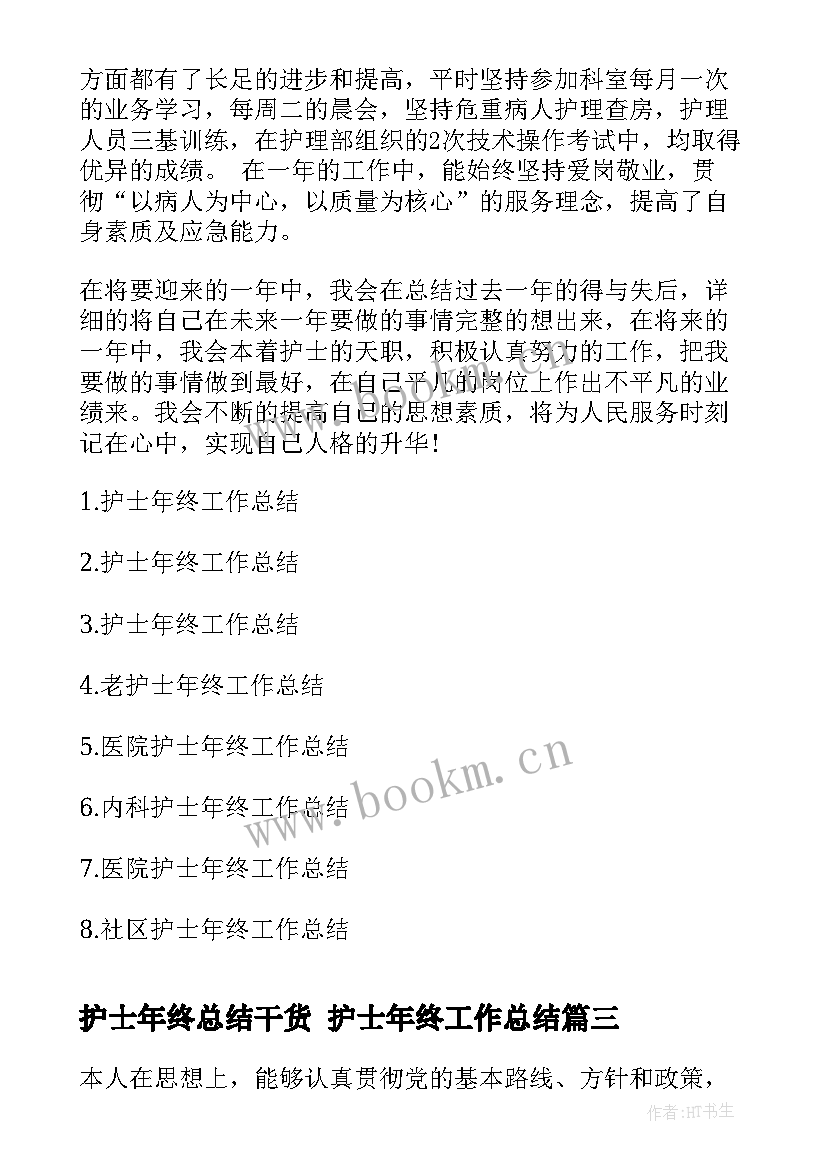 方面都有了长足的进步和提高，平时坚持参加科室每月一次的业务学习，每周二的晨会，坚持危重病人护理查房，护理人员三基训练，在护理部组织的2次技术操作考试中，均取得优异的成绩。 在一年的工作中，能始终坚持爱岗敬业，贯彻“以病人为中心，以质量为核心”的服务理念，提高了自身素质及应急能力。

在将要迎来的一年中，我会在总结过去一年的得与失后，详细的将自己在未来一年要做的事情完整的想出来，在将来的一年中，我会本着护士的天职，积极认真努力的工作，把我要做的事情做到最好，在自己平凡的岗位上作出不平凡的业绩来。我会不断的提高自己的思想素质，将为人民服务时刻记在心中，实现自己人格的升华！

1.护士年终工作总结

2.护士年终工作总结

3.护士年终工作总结

4.老护士年终工作总结

5.医院护士年终工作总结

6.内科护士年终工作总结

7.医院护士年终工作总结

8.社区护士年终工作总结

www.bookm.cn

护士年终总结干货 护士年终工作总结篇三

本人在思想上，能够认真贯彻党的基本路线、方针和政策，

作者:HT书生